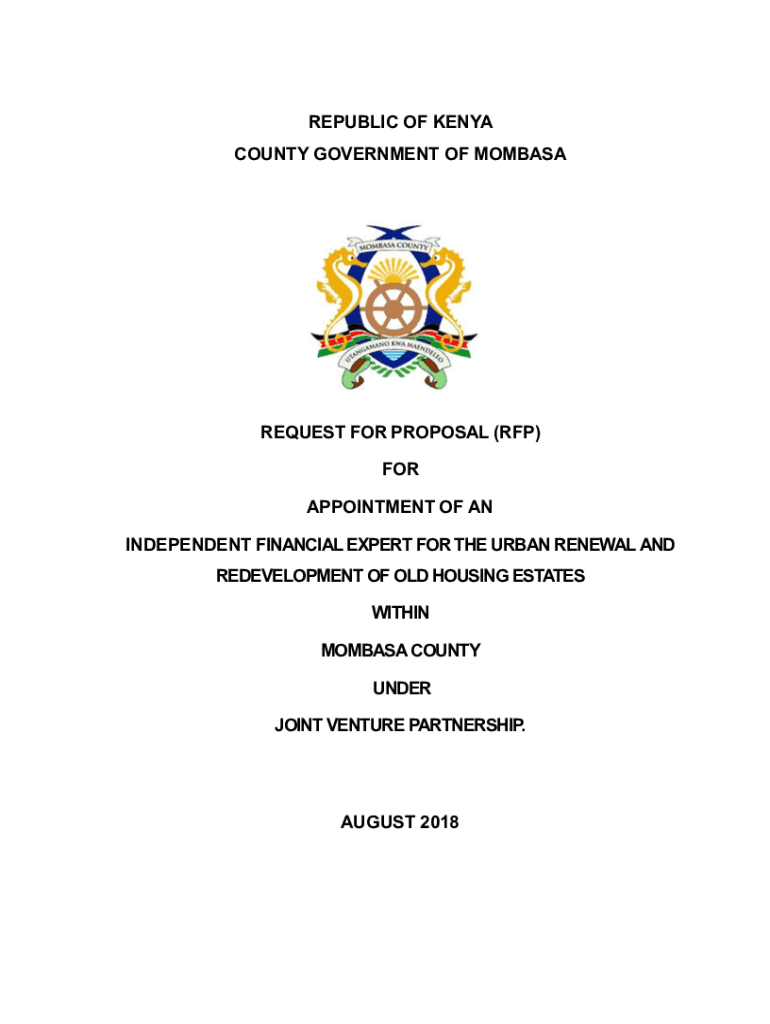 REPUBLIC OF KENYA
COUNTY GOVERNMENT OF MOMBASA

MOMBASA COUNTY

UTANGAMANO KWA MAENDELEO

REQUEST FOR PROPOSAL (RFP)

FOR

APPOINTMENT OF AN

INDEPENDENT FINANCIAL EXPERT FOR THE URBAN RENEWAL AND REDEVELOPMENT OF OLD HOUSING ESTATES

WITHIN

MOMBASA COUNTY

UNDER

JOINT VENTURE PARTNERSHIP.

AUGUST 2018